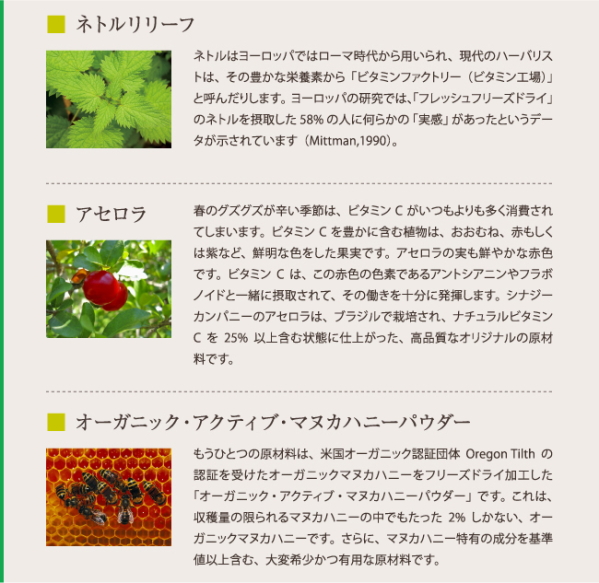 ネトルリリーフ

ネトルはヨーロッパではローマ時代から用いられ、現代のハーバリストは、その豊かな栄養素から「ビタミンファクトリー（ビタミン工場）」と呼んだりします。ヨーロッパの研究では、「フレッシュフリーズドライ」のネトルを摂取した 58% の人に何らかの「実感」があったというデータが示されています（Mittman,1990）。

アセロラ

春のグズグズが辛い季節は、ビタミン C がいつもよりも多く消費されてしまいます。ビタミン C を豊かに含む植物は、おおむね、赤もしくは紫など、鮮明な色をした果実です。アセロラの実も鮮やかな赤色です。ビタミン C は、この赤色の色素であるアントシアニンやフラボノイドと一緒に摂取されて、その働きを十分に発揮します。シナジーカンパニーのアセロラは、ブラジルで栽培され、ナチュラルビタミン C を 25% 以上含む状態に仕上がった、高品質なオリジナルの原材料です。

オーガニック・アクティブ・マヌカハニーパウダー

もうひとつの原材料は、米国オーガニック認証団体 Oregon Tilth の認証を受けたオーガニックマヌカハニーをフリーズドライ加工した「オーガニック・アクティブ・マヌカハニーパウダー」です。これは、収穫量の限られるマヌカハニーの中でもたった 2% しかない、オーガニックマヌカハニーです。さらに、マヌカハニー特有の成分を基準値以上含む、大変希少かつ有用な原材料です。